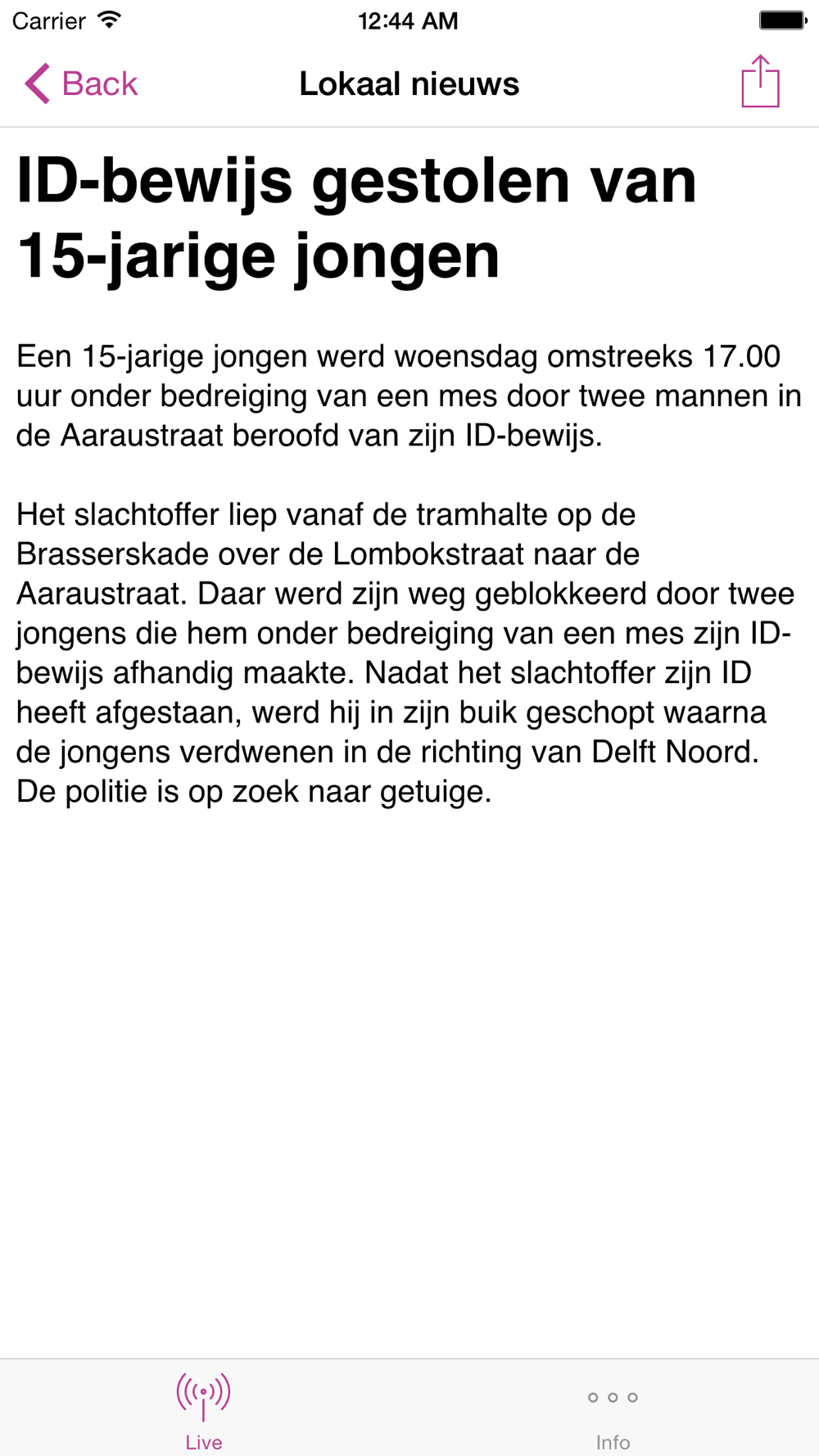 Carrier 12:44 AM

Back Lokaal nieuws

ID-bewijs gestolen van 15-jarige jongen

Een 15-jarige jongen werd woensdag omstreeks 17.00 uur onder bedreiging van een mes door twee mannen in de Aaraustraat beroofd van zijn ID-bewijs.

Het slachtoffer liep vanaf de tramhalte op de Brasserskade over de Lombokstraat naar de Aaraustraat. Daar werd zijn weg geblokkeerd door twee jongens die hem onder bedreiging van een mes zijn ID-bewijs afhandig maakte. Nadat het slachtoffer zijn ID heeft afgestaan, werd hij in zijn buik geschopt waarna de jongens verdwenen in de richting van Delft Noord. De politie is op zoek naar getuige.

Live Info